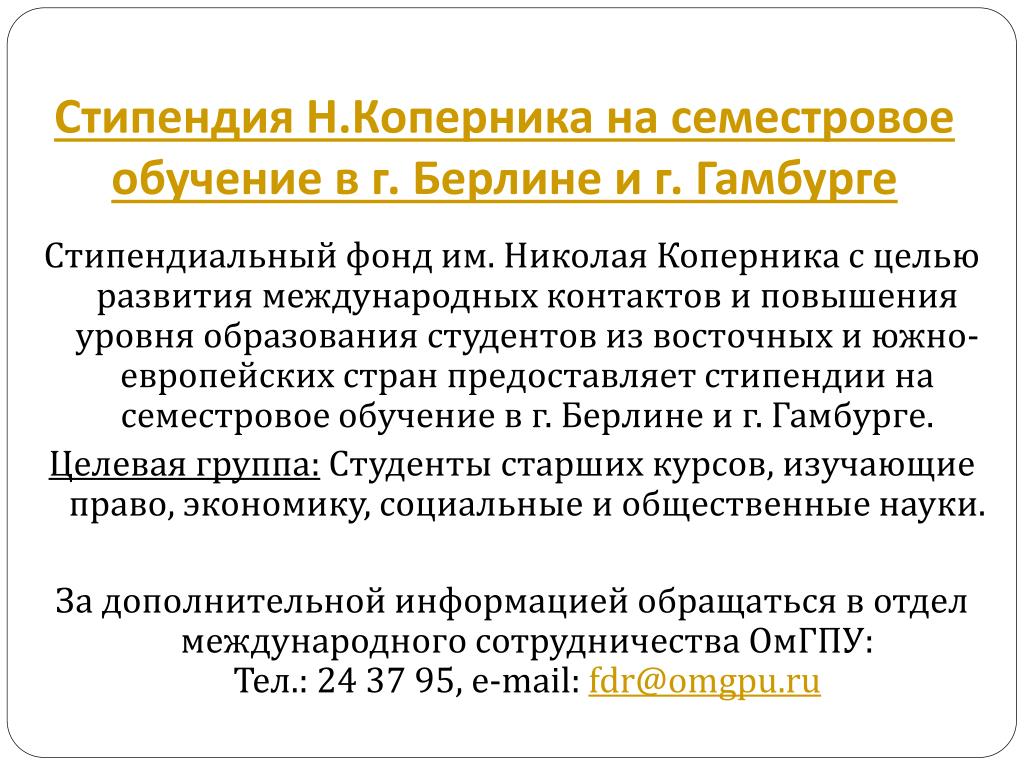 Стипендия Н.Коперника на семестровое обучение в г. Берлине и г. Гамбурге

Стипендиальный фонд им. Николая Коперника с целью развития международных контактов и повышения уровня образования студентов из восточных и южно-европейских стран предоставляет стипендии на семестровое обучение в г. Берлине и г. Гамбурге.

Целевая группа: Студенты старших курсов, изучающие право, экономику, социальные и общественные науки.

За дополнительной информацией обращаться в отдел международного сотрудничества ОмГПУ:
Тел.: 24 37 95, e-mail: fdr@omgpu.ru